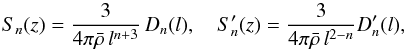 $S_n(z) = \frac{3}{4\pi\bar{\rho}\, l^{n+3}}\, D_n(l), \quad S'_n(z) = \frac{3}{4\pi\bar{\rho}\, l^{2-n}} D'_n(l),$